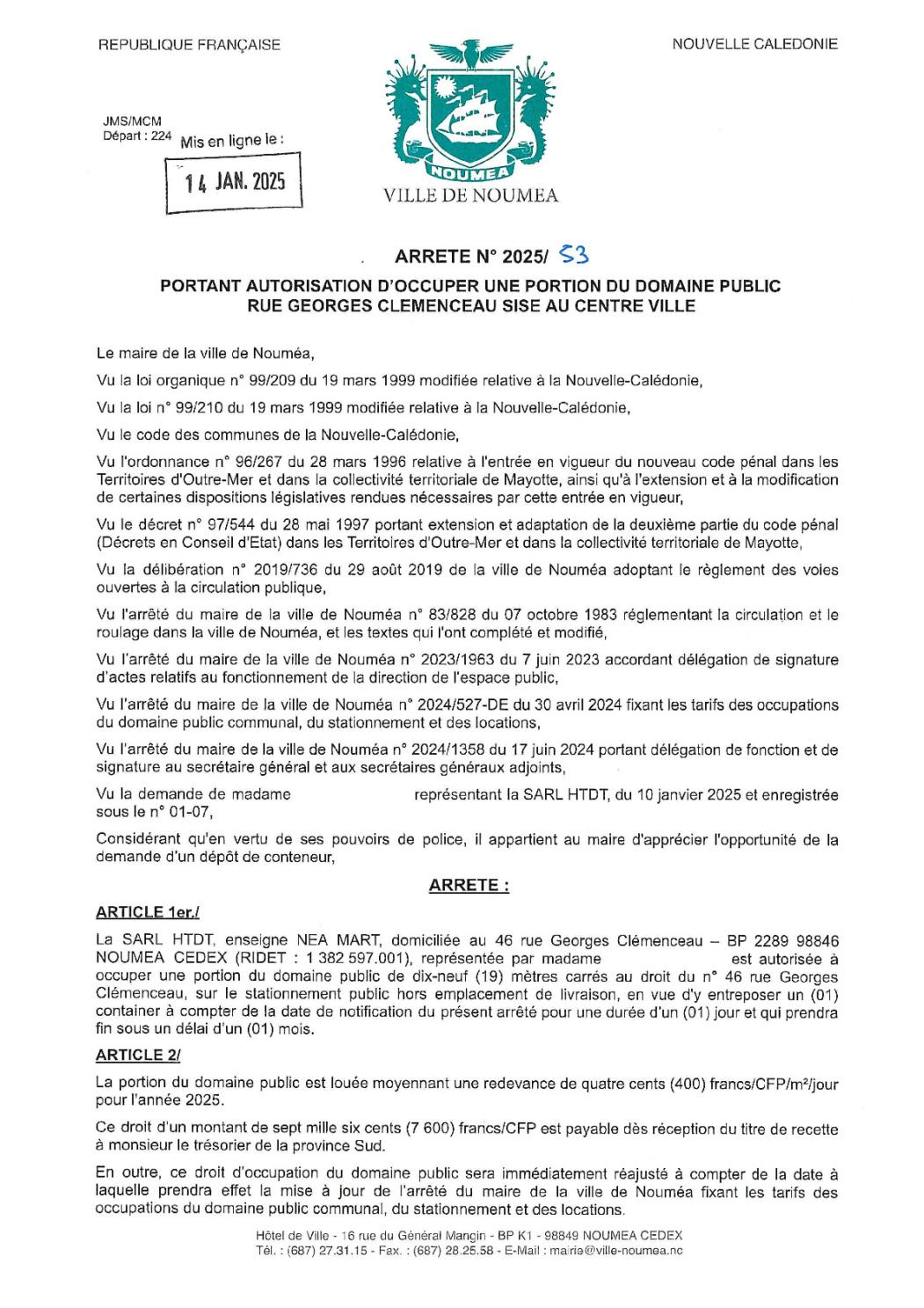 REPUBLIQUE FRANÇAISE

NOUVELLE CALEDONIE

JMS/MCM
Départ : 224 Mis en ligne le :

14 JAN. 2025

NOUMEA

VILLE DE NOUMEA

ARRETE N° 2025/ 53

PORTANT AUTORISATION D'OCCUPER UNE PORTION DU DOMAINE PUBLIC RUE GEORGES CLEMENCEAU SISE AU CENTRE VILLE

Le maire de la ville de Nouméa,

Vu la loi organique n° 99/209 du 19 mars 1999 modifiée relative à la Nouvelle-Calédonie,

Vu la loi n° 99/210 du 19 mars 1999 modifiée relative à la Nouvelle-Calédonie,

Vu le code des communes de la Nouvelle-Calédonie,

Vu l'ordonnance n° 96/267 du 28 mars 1996 relative à l'entrée en vigueur du nouveau code pénal dans les Territoires d'Outre-Mer et dans la collectivité territoriale de Mayotte, ainsi qu'à l'extension et à la modification de certaines dispositions législatives rendues nécessaires par cette entrée en vigueur,

Vu le décret n° 97/544 du 28 mai 1997 portant extension et adaptation de la deuxième partie du code pénal (Décrets en Conseil d'Etat) dans les Territoires d'Outre-Mer et dans la collectivité territoriale de Mayotte,

Vu la délibération n° 2019/736 du 29 août 2019 de la ville de Nouméa adoptant le règlement des voies ouvertes à la circulation publique,

Vu l'arrêté du maire de la ville de Nouméa n° 83/828 du 07 octobre 1983 réglementant la circulation et le roulage dans la ville de Nouméa, et les textes qui l'ont complété et modifié,

Vu l'arrêté du maire de la ville de Nouméa n° 2023/1963 du 7 juin 2023 accordant délégation de signature d'actes relatifs au fonctionnement de la direction de l'espace public,

Vu l'arrêté du maire de la ville de Nouméa n° 2024/527-DE du 30 avril 2024 fixant les tarifs des occupations du domaine public communal, du stationnement et des locations,

Vu l'arrêté du maire de la ville de Nouméa n° 2024/1358 du 17 juin 2024 portant délégation de fonction et de signature au secrétaire général et aux secrétaires généraux adjoints,

Vu la demande de madame représentant la SARL HTDT, du 10 janvier 2025 et enregistrée sous le n° 01-07,

Considérant qu'en vertu de ses pouvoirs de police, il appartient au maire d'apprécier l'opportunité de la demande d'un dépôt de conteneur,

ARRETE :

ARTICLE 1er./

La SARL HTDT, enseigne NEA MART, domiciliée au 46 rue Georges Clémenceau – BP 2289 98846 NOUMEA CEDEX (RIDET : 1 382 597.001), représentée par madame est autorisée à occuper une portion du domaine public de dix-neuf (19) mètres carrés au droit du n° 46 rue Georges Clémenceau, sur le stationnement public hors emplacement de livraison, en vue d'y entreposer un (01) container à compter de la date de notification du présent arrêté pour une durée d'un (01) jour et qui prendra fin sous un délai d'un (01) mois.

ARTICLE 2/

La portion du domaine public est louée moyennant une redevance de quatre cents (400) francs/CFP/m²/jour pour l'année 2025.

Ce droit d'un montant de sept mille six cents (7 600) francs/CFP est payable dès réception du titre de recette à monsieur le trésorier de la province Sud.

En outre, ce droit d'occupation du domaine public sera immédiatement réajusté à compter de la date à laquelle prendra effet la mise à jour de l'arrêté du maire de la ville de Nouméa fixant les tarifs des occupations du domaine public communal, du stationnement et des locations.

Hôtel de Ville - 16 rue du Général Mangin - BP K1 - 98849 NOUMEA CEDEX
Tél. : (687) 27.31.15 - Fax. : (687) 28.25.58 - E-Mail : mairie@ville-noumea.nc